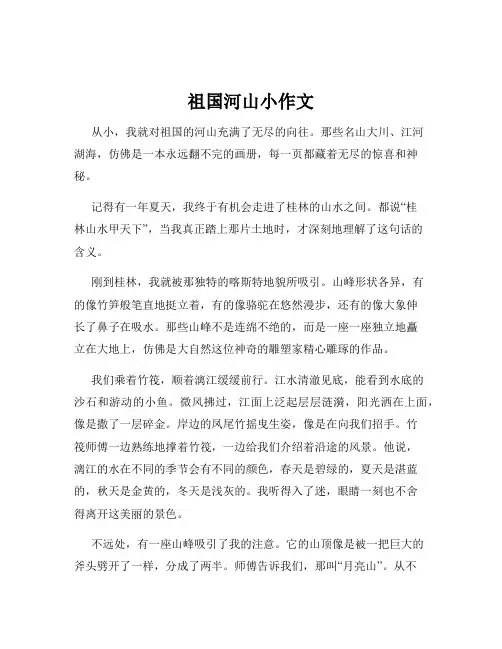 祖国河山小作文

从小，我就对祖国的河山充满了无尽的向往。那些名山大川、江河湖海，仿佛是一本永远翻不完的画册，每一页都藏着无尽的惊喜和神秘。

记得有一年夏天，我终于有机会走进了桂林的山水之间。都说“桂林山水甲天下”，当我真正踏上那片土地时，才深刻地理解了这句话的含义。

刚到桂林，我就被那独特的喀斯特地貌所吸引。山峰形状各异，有的像竹笋般笔直地挺立着，有的像骆驼在悠然漫步，还有的像大象伸长了鼻子在吸水。那些山峰不是连绵不绝的，而是一座一座独立地矗立在大地上，仿佛是大自然这位神奇的雕塑家精心雕琢的作品。

我们乘着竹筏，顺着漓江缓缓前行。江水清澈见底，能看到水底的沙石和游动的小鱼。微风拂过，江面上泛起层层涟漪，阳光洒在上面，像是撒了一层碎金。岸边的凤尾竹摇曳生姿，像是在向我们招手。竹筏师傅一边熟练地撑着竹筏，一边给我们介绍着沿途的风景。他说，漓江的水在不同的季节会有不同的颜色，春天是碧绿的，夏天是湛蓝的，秋天是金黄的，冬天是浅灰的。我听得入了迷，眼睛一刻也不舍得离开这美丽的景色。

不远处，有一座山峰吸引了我的注意。它的山顶像是被一把巨大的斧头劈开了一样，分成了两半。师傅告诉我们，那叫“月亮山”。从不